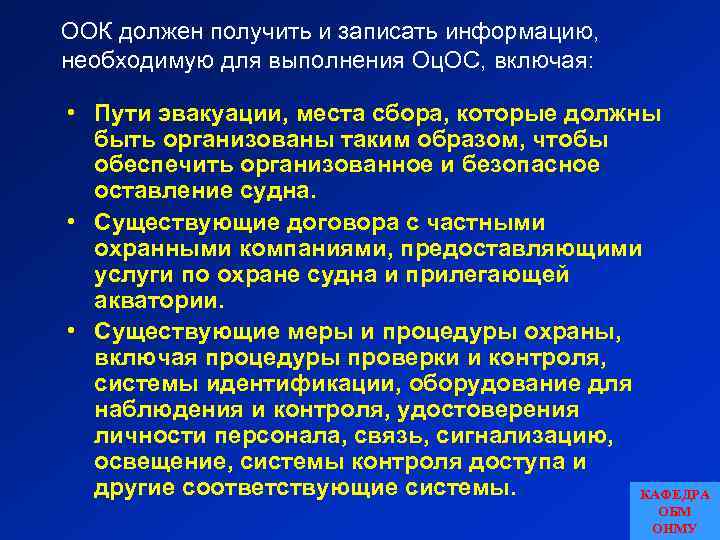 ООК должен получить и записать информацию, необходимую для выполнения ОцОС, включая:

• Пути эвакуации, места сбора, которые должны быть организованы таким образом, чтобы обеспечить организованное и безопасное оставление судна.

• Существующие договора с частными охранными компаниями, предоставляющими услуги по охране судна и прилегающей акватории.

• Существующие меры и процедуры охраны, включая процедуры проверки и контроля, системы идентификации, оборудование для наблюдения и контроля, удостоверения личности персонала, связь, сигнализацию, освещение, системы контроля доступа и другие соответствующие системы.

КАФЕДРА ОБМ ОНМУ